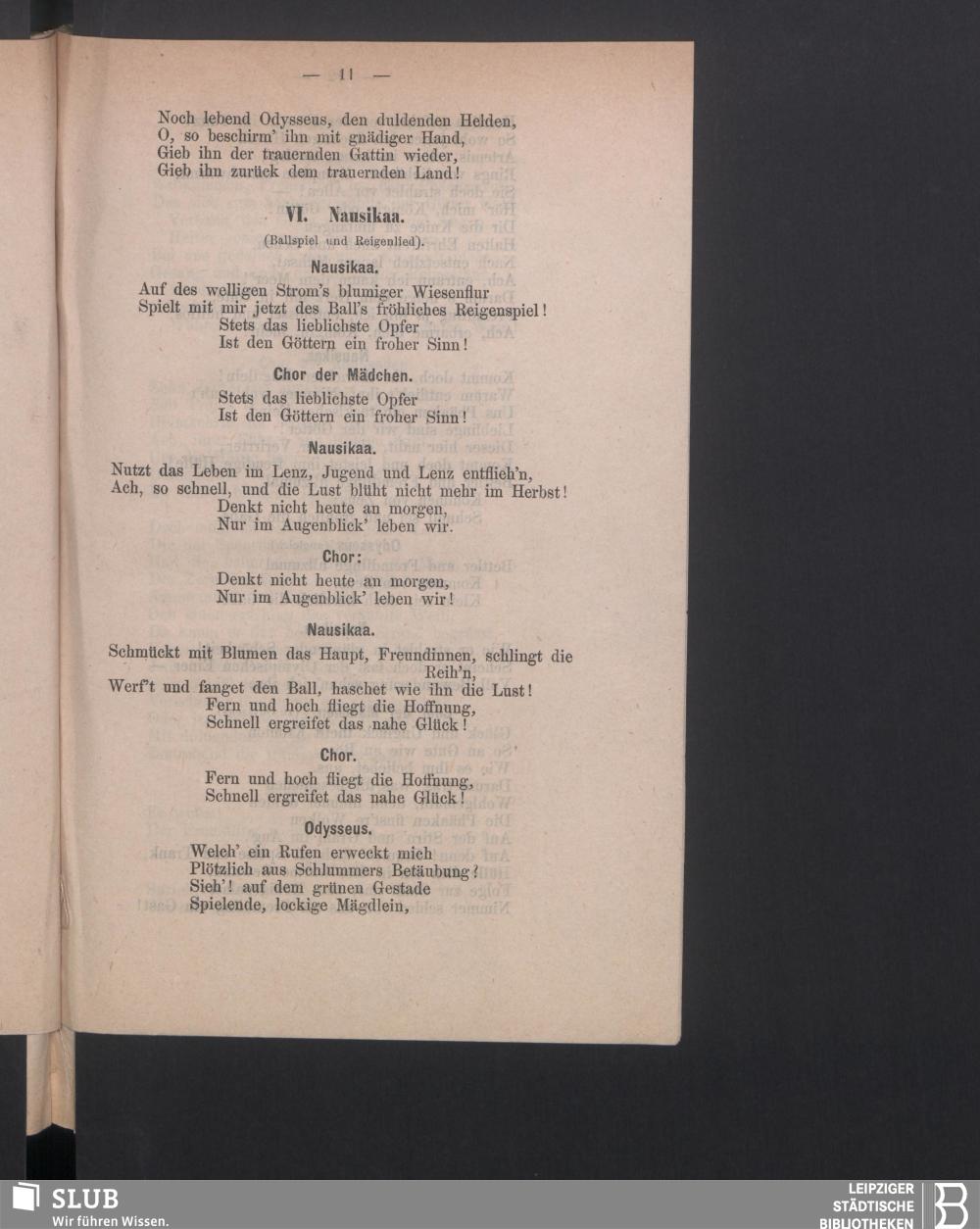 — 11 —

Noch lebend Odysseus, den duldenden Helden,
O, so beschirm' ihn mit gnädiger Hand,
Gieb ihn der trauernden Gattin wieder,
Gieb ihn zurück dem trauernden Land!

VI. Nausikaa.

(Ballspiel und Reigenlied).

Nausikaa.

Auf des welligen Strom's blumiger Wiesenflur
Spielt mit mir jetzt des Ball's fröhliches Reigenspiel!
Stets das lieblichste Opfer
Ist den Göttern ein froher Sinn!

Chor der Mädchen.

Stets das lieblichste Opfer
Ist den Göttern ein froher Sinn!

Nausikaa.

Nutzt das Leben im Lenz, Jugend und Lenz entflieh'n,
Ach, so schnell, und die Lust blüht nicht mehr im Herbst!
Denkt nicht heute an morgen,
Nur im Augenblick' leben wir.

Chor:

Denkt nicht heute an morgen,
Nur im Augenblick' leben wir!

Nausikaa.

Schmückt mit Blumen das Haupt, Freundinnen, schlingt die Reih'n,
Werf't und fanget den Ball, haschet wie ihn die Lust!
Fern und hoch fliegt die Hoffnung,
Schnell ergreifet das nahe Glück!

Chor.

Fern und hoch fliegt die Hoffnung,
Schnell ergreifet das nahe Glück!

Odysseus.

Welch' ein Rufen erweckt mich
Plötzlich aus Schlummers Betäubung?
Sieh'! auf dem grünen Gestade
Spielende, lockige Mägdlein,

SLUB
Wir führen Wissen.

LEIPZIGER
STÄDTISCHE
BIBLIOTHEKEN